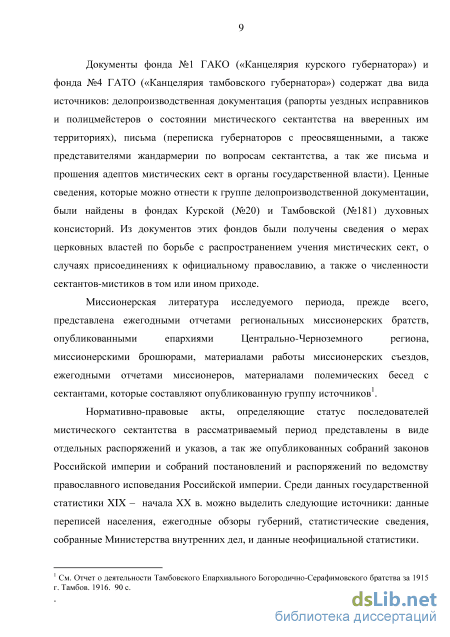 9

Документы фонда №1 ГАКО («Канцелярия курского губернатора») и фонда №4 ГАТО («Канцелярия тамбовского губернатора») содержат два вида источников: делопроизводственная документация (рапорты уездных исправников и полицмейстеров о состоянии мистического сектантства на вверенных им территориях), письма (переписка губернаторов с преосвященными, а также представителями жандармерии по вопросам сектантства, а так же письма и прошения адептов мистических сект в органы государственной власти). Ценные сведения, которые можно отнести к группе делопроизводственной документации, были найдены в фондах Курской (№20) и Тамбовской (№181) духовных консисторий. Из документов этих фондов были получены сведения о мерах церковных властей по борьбе с распространением учения мистических сект, о случаях присоединениях к официальному православию, а также о численности сектантов-мистиков в том или ином приходе.

Миссионерская литература исследуемого периода, прежде всего, представлена ежегодными отчетами региональных миссионерских братств, опубликованными епархиями Центрально-Черноземного региона, миссионерскими брошюрами, материалами работы миссионерских съездов, ежегодными отчетами миссионеров, материалами полемических бесед с сектантами, которые составляют опубликованную группу источников$^1$.

Нормативно-правовые акты, определяющие статус последователей мистического сектантства в рассматриваемый период представлены в виде отдельных распоряжений и указов, а так же опубликованных собраний законов Российской империи и собраний постановлений и распоряжений по ведомству православного исповедания Российской империи. Среди данных государственной статистики XIX – начала XX в. можно выделить следующие источники: данные переписей населения, ежегодные обзоры губерний, статистические сведения, собранные Министерства внутренних дел, и данные неофициальной статистики.

$^1$ См. Отчет о деятельности Тамбовского Епархиального Богородично-Серафимовского братства за 1915 г. Тамбов. 1916. 90 с.

dsLib.net
библиотека диссертаций